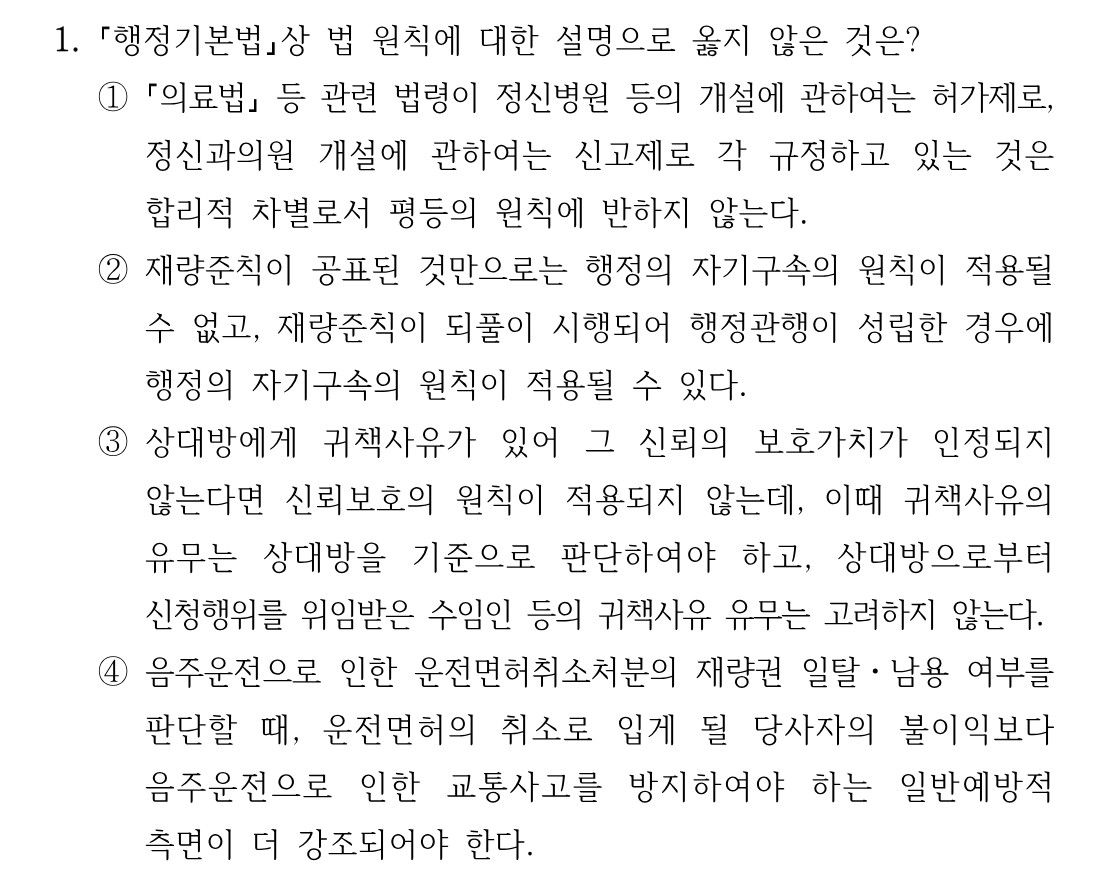 1. 「행정기본법」상 법 원칙에 대한 설명으로 옳지 않은 것은?

① 「의료법」 등 관련 법령이 정신병원 등의 개설에 관하여는 허가제로, 정신과의원 개설에 관하여는 신고제로 각 규정하고 있는 것은 합리적 차별로서 평등의 원칙에 반하지 않는다.

② 재량준칙이 공표된 것만으로는 행정의 자기구속의 원칙이 적용될 수 없고, 재량준칙이 되풀이 시행되어 행정관행이 성립한 경우에 행정의 자기구속의 원칙이 적용될 수 있다.

③ 상대방에게 귀책사유가 있어 그 신뢰의 보호가치가 인정되지 않는다면 신뢰보호의 원칙이 적용되지 않는데, 이때 귀책사유의 유무는 상대방을 기준으로 판단하여야 하고, 상대방으로부터 신청행위를 위임받은 수임인 등의 귀책사유 유무는 고려하지 않는다.

④ 음주운전으로 인한 운전면허취소처분의 재량권 일탈·남용 여부를 판단할 때, 운전면허의 취소로 입게 될 당사자의 불이익보다 음주운전으로 인한 교통사고를 방지하여야 하는 일반예방적 측면이 더 강조되어야 한다.